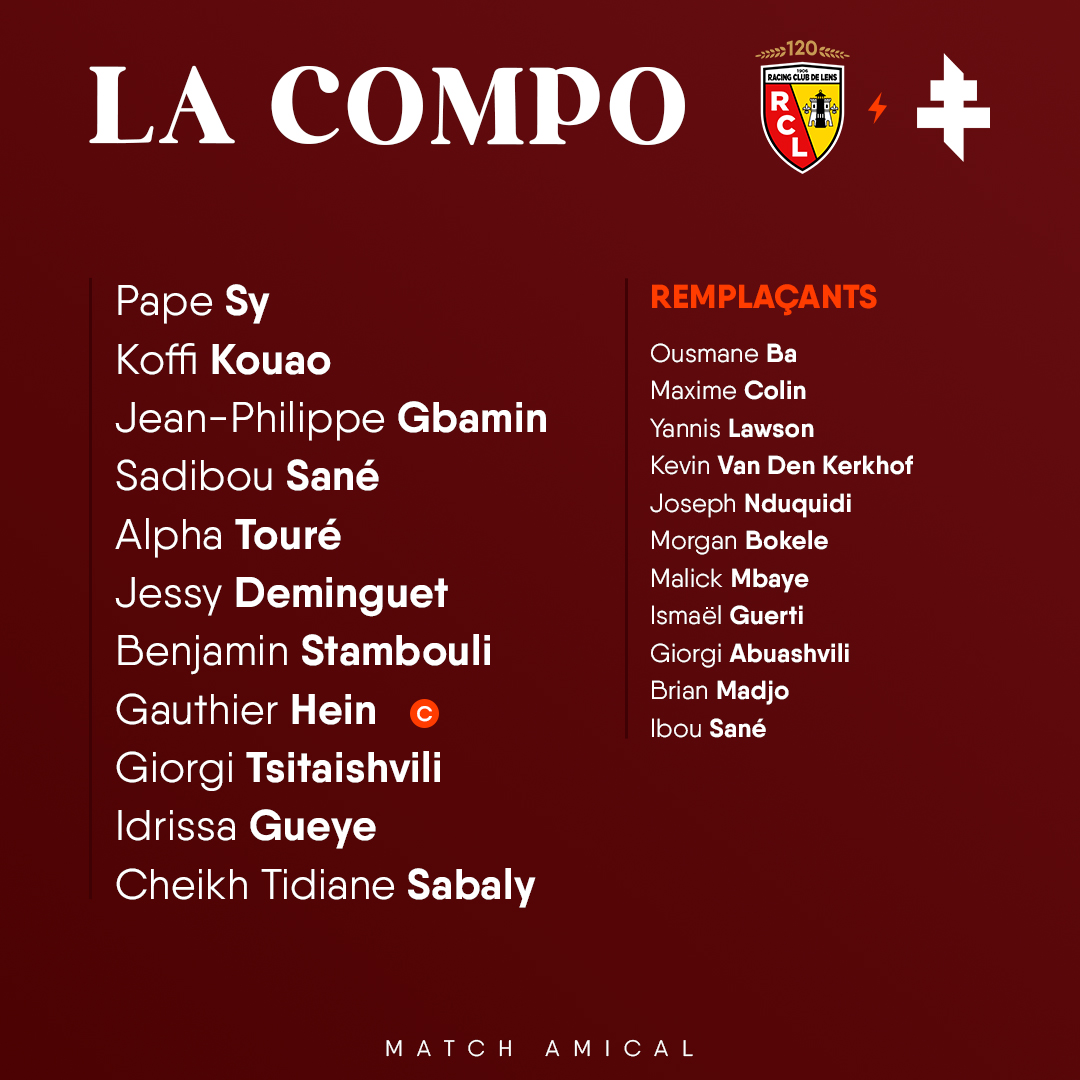 LA COMPO

120
1906
RACING CLUB DE LENS
RCL

Pape Sy
Koffi Kouao
Jean-Philippe Gbamin
Sadibou Sané
Alpha Touré
Jessy Deminguet
Benjamin Stambouli
Gauthier Hein C
Giorgi Tsitaishvili
Idrissa Gueye
Cheikh Tidiane Sabaly

REMPLAÇANTS

Ousmane Ba
Maxime Colin
Yannis Lawson
Kevin Van Den Kerkhof
Joseph Nduquidi
Morgan Bokele
Malick Mbaye
Ismaël Guerti
Giorgi Abuashvili
Brian Madjo
Ibou Sané

MATCH AMICAL